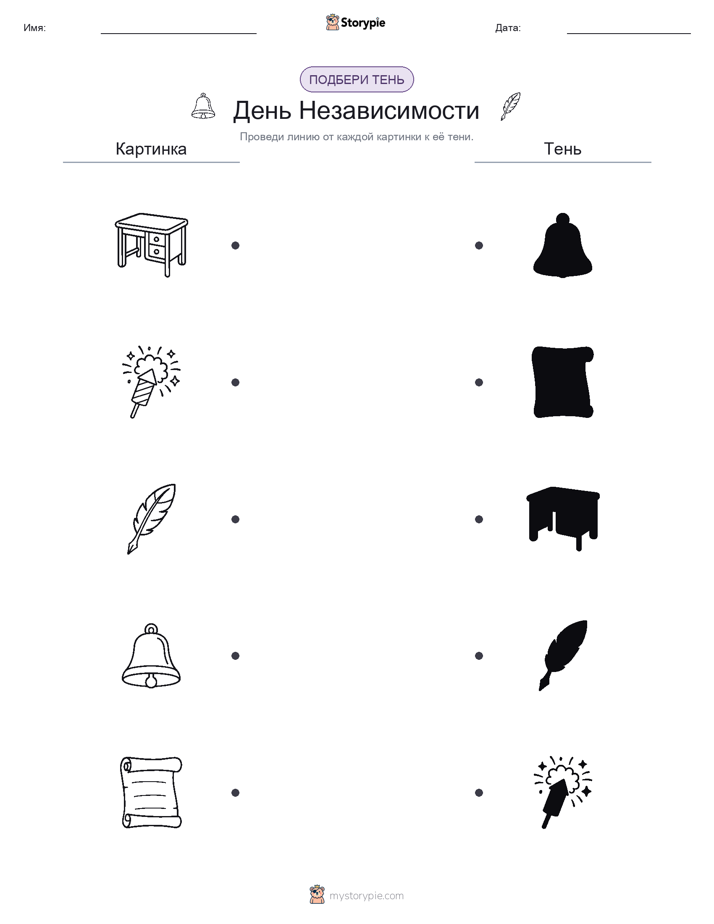 Имя:

Storypie

Дата:

ПОДБЕРИ ТЕНЬ

День Независимости

Проведи линию от каждой картинки к её тени.

Картинка

Тень

mystorypie.com